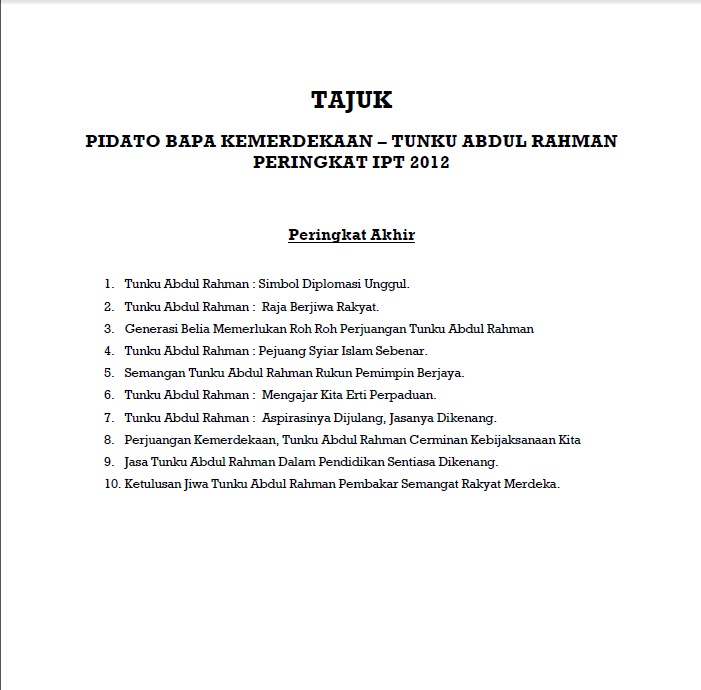 TAJUK

PIDATO BAPA KEMERDEKAAN – TUNKU ABDUL RAHMAN PERINGKAT IPT 2012

Peringkat Akhir

1. Tunku Abdul Rahman : Simbol Diplomasi Unggul.
2. Tunku Abdul Rahman : Raja Berjiwa Rakyat.
3. Generasi Belia Memerlukan Roh Roh Perjuangan Tunku Abdul Rahman
4. Tunku Abdul Rahman : Pejuang Syiar Islam Sebenar.
5. Semangan Tunku Abdul Rahman Rukun Pemimpin Berjaya.
6. Tunku Abdul Rahman : Mengajar Kita Erti Perpaduan.
7. Tunku Abdul Rahman : Aspirasinya Dijulang, Jasanya Dikenang.
8. Perjuangan Kemerdekaan, Tunku Abdul Rahman Cerminan Kebijaksanaan Kita
9. Jasa Tunku Abdul Rahman Dalam Pendidikan Sentiasa Dikenang.
10. Ketulusan Jiwa Tunku Abdul Rahman Pembakar Semangat Rakyat Merdeka.